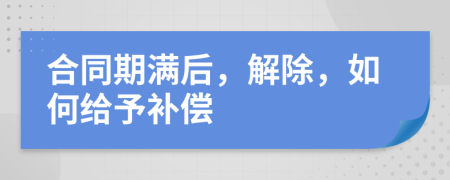 合同期满后，解除，如何给予补偿